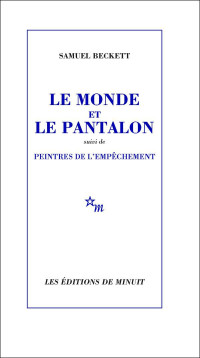 SAMUEL BECKETT

LE MONDE
ET
LE PANTALON

suivi de

PEINTRES DE L'EMPÊCHEMENT

m

LES ÉDITIONS DE MINUIT